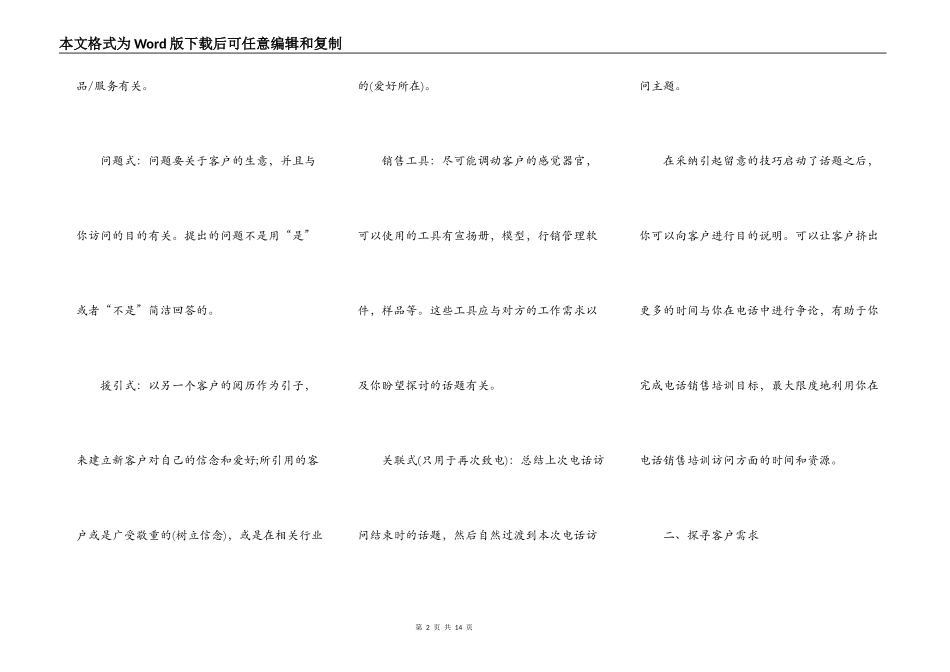 本文格式为Word版下载后可任意编辑和复制

品/服务有关。

问题式：问题要关于客户的生意，并且与你访问的目的有关。提出的问题不是用“是”或者“不是”简洁回答的。

援引式：以另一个客户的阅历作为引子，来建立新客户对自己的信念和爱好;所引用的客户或是广受敬重的(树立信念)，或是在相关行业的(爱好所在)。

销售工具：尽可能调动客户的感觉器官，可以使用的工具有宣扬册，模型，行销管理软件，样品等。这些工具应与对方的工作需求以及你盼望探讨的话题有关。

关联式(只用于再次致电)：总结上次电话访问结束时的话题，然后自然过渡到本次电话访问主题。

在采纳引起留意的技巧启动了话题之后，你可以向客户进行目的说明。可以让客户挤出更多的时间与你在电话中进行争论，有助于你完成电话销售培训目标，最大限度地利用你在电话销售培训访问方面的时间和资源。

二、探寻客户需求

第 2 页 共 14 页